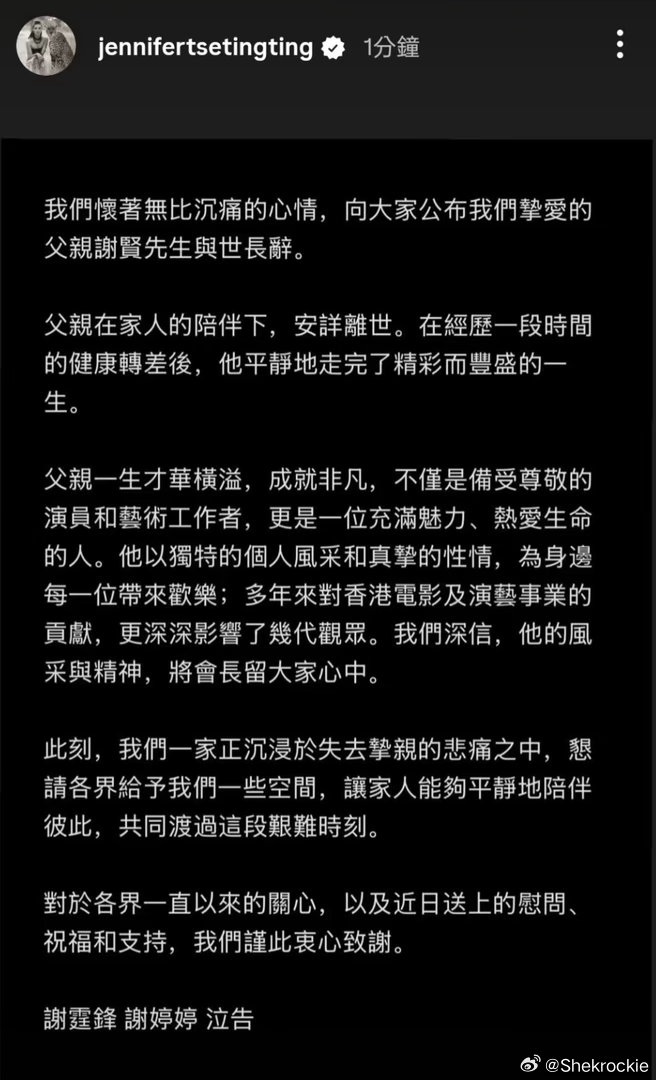 jennifertsetingting 1分鐘

我們懷著無比沉痛的心情，向大家公布我們摯愛的父親謝賢先生與世長辭。

父親在家人的陪伴下，安詳離世。在經歷一段時間的健康轉差後，他平靜地走完了精彩而豐盛的一生。

父親一生才華橫溢，成就非凡，不僅是備受尊敬的演員和藝術工作者，更是一位充滿魅力、熱愛生命的人。他以獨特的個人風采和真摯的性情，為身邊每一位帶來歡樂；多年來對香港電影及演藝事業的貢獻，更深深影響了幾代觀眾。我們深信，他的風采與精神，將會長留大家心中。

此刻，我們一家正沉浸於失去摯親的悲痛之中，懇請各界給予我們一些空間，讓家人能夠平靜地陪伴彼此，共同渡過這段艱難時刻。

對於各界一直以來的關心，以及近日送上的慰問、祝福和支持，我們謹此衷心致謝。

謝霆鋒 謝婷婷 泣告

@Shekrockie